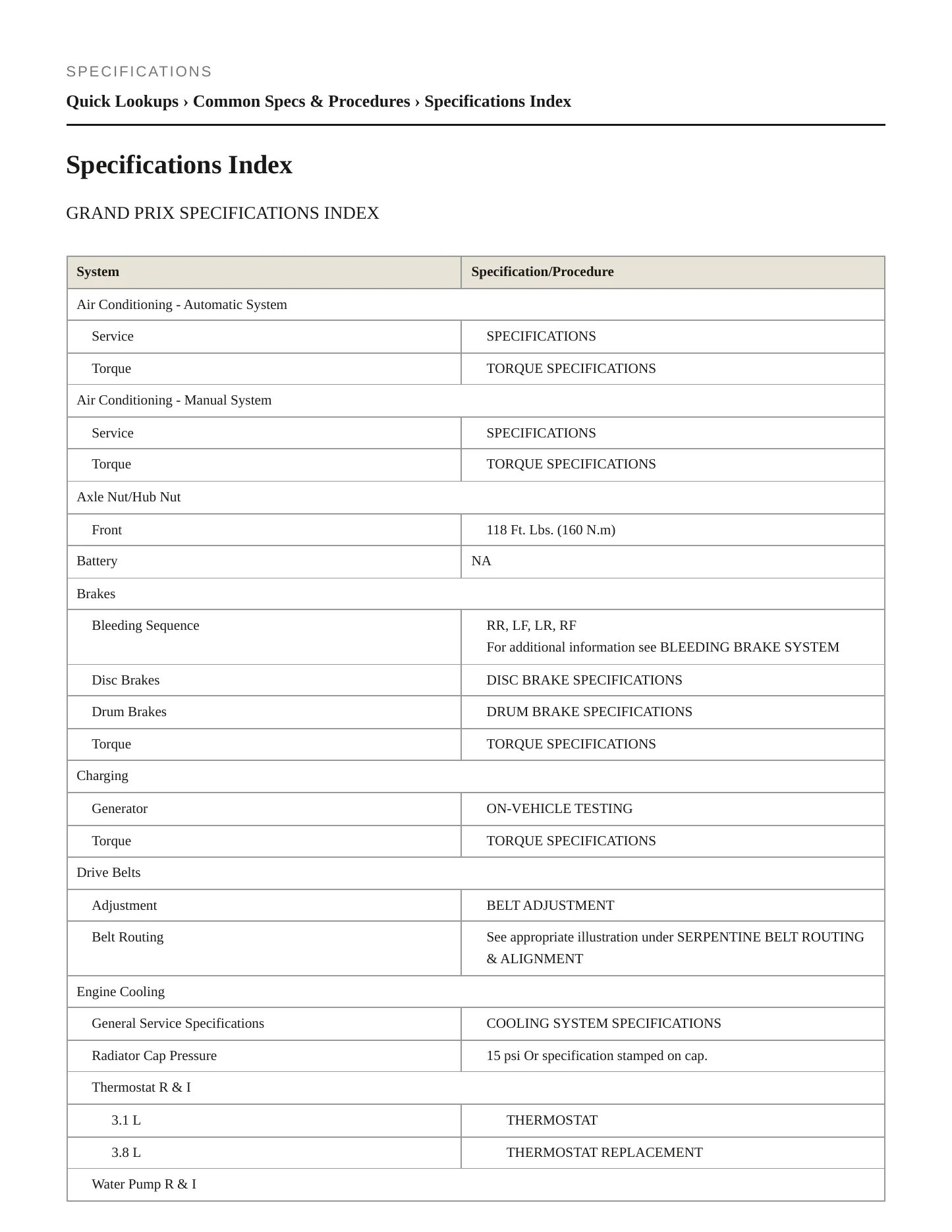 SPECIFICATIONS

Quick Lookups › Common Specs & Procedures › Specifications Index

Specifications Index

GRAND PRIX SPECIFICATIONS INDEX

| System | Specification/Procedure |
|---|---|
| Air Conditioning - Automatic System | |
| Service | SPECIFICATIONS |
| Torque | TORQUE SPECIFICATIONS |
| Air Conditioning - Manual System | |
| Service | SPECIFICATIONS |
| Torque | TORQUE SPECIFICATIONS |
| Axle Nut/Hub Nut | |
| Front | 118 Ft. Lbs. (160 N.m) |
| Battery | NA |
| Brakes | |
| Bleeding Sequence | RR, LF, LR, RF For additional information see BLEEDING BRAKE SYSTEM |
| Disc Brakes | DISC BRAKE SPECIFICATIONS |
| Drum Brakes | DRUM BRAKE SPECIFICATIONS |
| Torque | TORQUE SPECIFICATIONS |
| Charging | |
| Generator | ON-VEHICLE TESTING |
| Torque | TORQUE SPECIFICATIONS |
| Drive Belts | |
| Adjustment | BELT ADJUSTMENT |
| Belt Routing | See appropriate illustration under SERPENTINE BELT ROUTING & ALIGNMENT |
| Engine Cooling | |
| General Service Specifications | COOLING SYSTEM SPECIFICATIONS |
| Radiator Cap Pressure | 15 psi Or specification stamped on cap. |
| Thermostat R & I | |
| 3.1 L | THERMOSTAT |
| 3.8 L | THERMOSTAT REPLACEMENT |
| Water Pump R & I | |